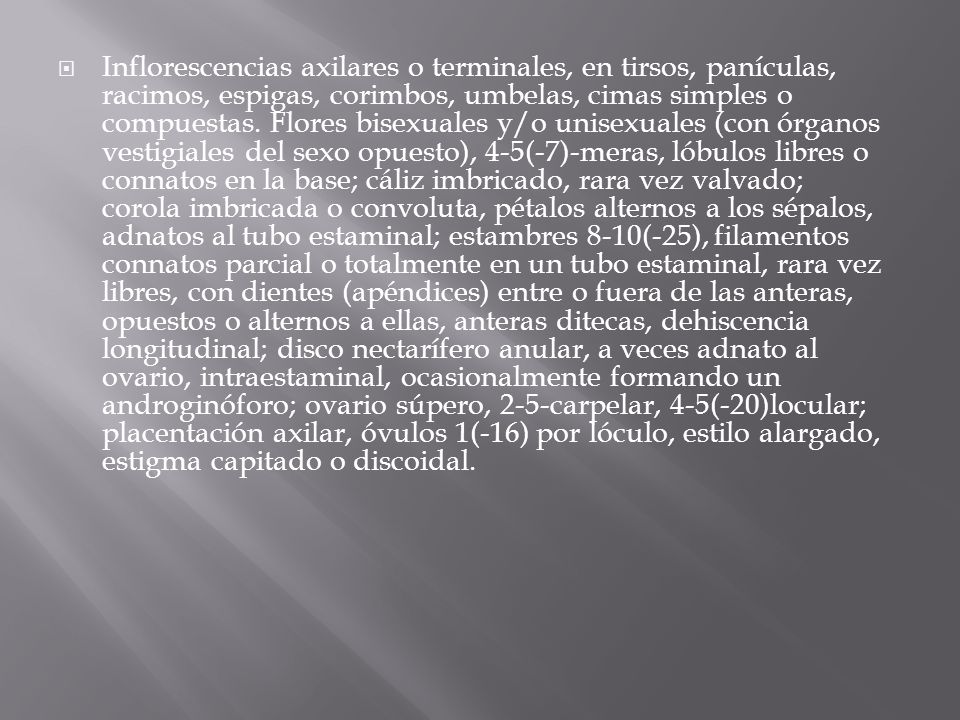 Inflorescencias axilares o terminales, en tirsos, panículas, racimos, espigas, corimbos, umbelas, cimas simples o compuestas. Flores bisexuales y/o unisexuales (con órganos vestigiales del sexo opuesto), 4-5(-7)-meras, lóbulos libres o connatos en la base; cáliz imbricado, rara vez valvado; corola imbricada o convoluta, pétalos alternos a los sépalos, adnatos al tubo estaminal; estambres 8-10(-25), filamentos connatos parcial o totalmente en un tubo estaminal, rara vez libres, con dientes (apéndices) entre o fuera de las anteras, opuestos o alternos a ellas, anteras ditecas, dehiscencia longitudinal; disco nectarífero anular, a veces adnato al ovario, intraestaminal, ocasionalmente formando un androginóforo; ovario súpero, 2-5-carpelar, 4-5(-20)locular; placentación axilar, óvulos 1(-16) por lóculo, estilo alargado, estigma capitado o discoidal.